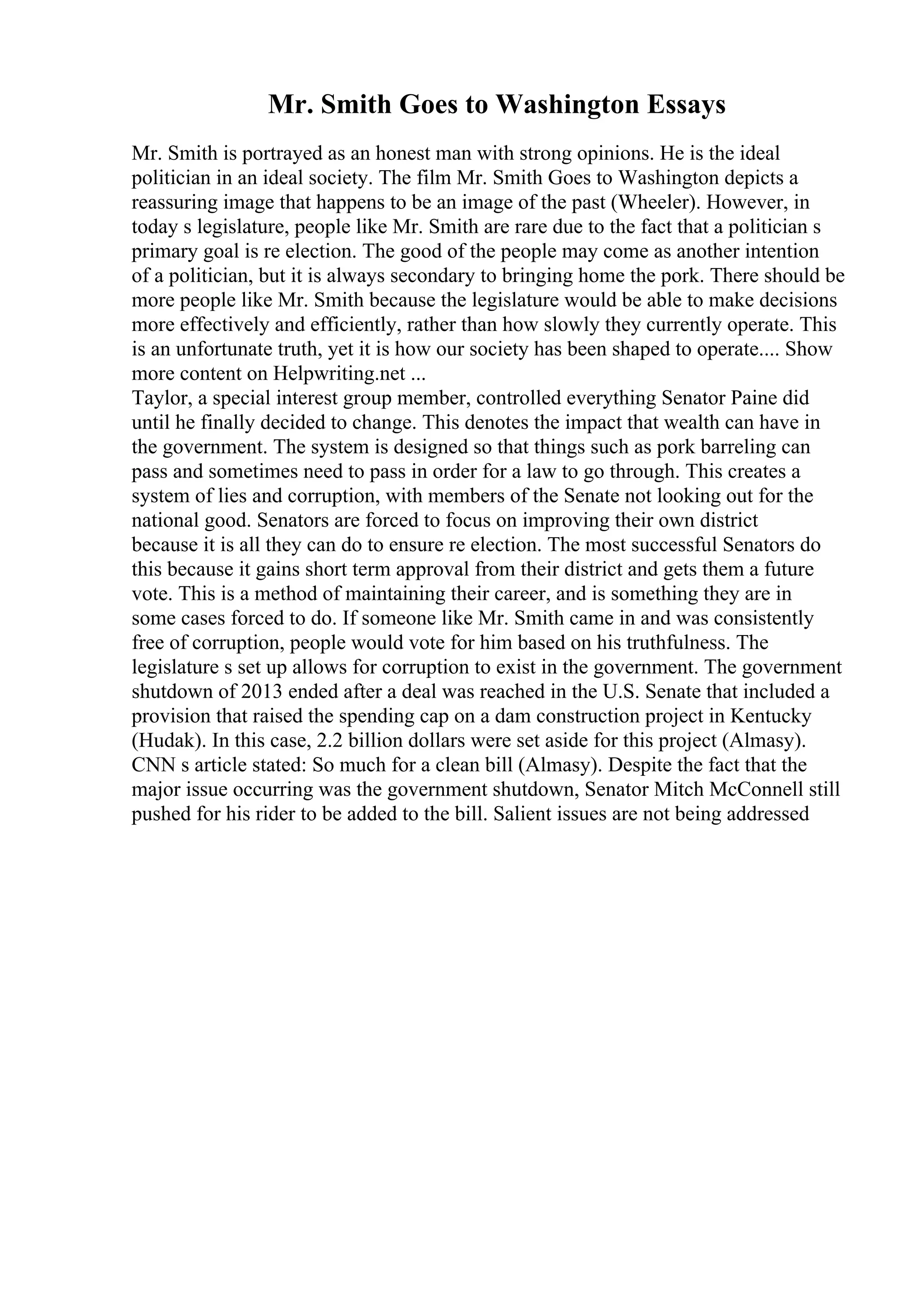 Mr. Smith Goes to Washington Essays

Mr. Smith is portrayed as an honest man with strong opinions. He is the ideal politician in an ideal society. The film Mr. Smith Goes to Washington depicts a reassuring image that happens to be an image of the past (Wheeler). However, in today s legislature, people like Mr. Smith are rare due to the fact that a politician s primary goal is re election. The good of the people may come as another intention of a politician, but it is always secondary to bringing home the pork. There should be more people like Mr. Smith because the legislature would be able to make decisions more effectively and efficiently, rather than how slowly they currently operate. This is an unfortunate truth, yet it is how our society has been shaped to operate.... Show more content on Helpwriting.net ...
Taylor, a special interest group member, controlled everything Senator Paine did until he finally decided to change. This denotes the impact that wealth can have in the government. The system is designed so that things such as pork barreling can pass and sometimes need to pass in order for a law to go through. This creates a system of lies and corruption, with members of the Senate not looking out for the national good. Senators are forced to focus on improving their own district because it is all they can do to ensure re election. The most successful Senators do this because it gains short term approval from their district and gets them a future vote. This is a method of maintaining their career, and is something they are in some cases forced to do. If someone like Mr. Smith came in and was consistently free of corruption, people would vote for him based on his truthfulness. The legislature s set up allows for corruption to exist in the government. The government shutdown of 2013 ended after a deal was reached in the U.S. Senate that included a provision that raised the spending cap on a dam construction project in Kentucky (Hudak). In this case, 2.2 billion dollars were set aside for this project (Almasy). CNN s article stated: So much for a clean bill (Almasy). Despite the fact that the major issue occurring was the government shutdown, Senator Mitch McConnell still pushed for his rider to be added to the bill. Salient issues are not being addressed